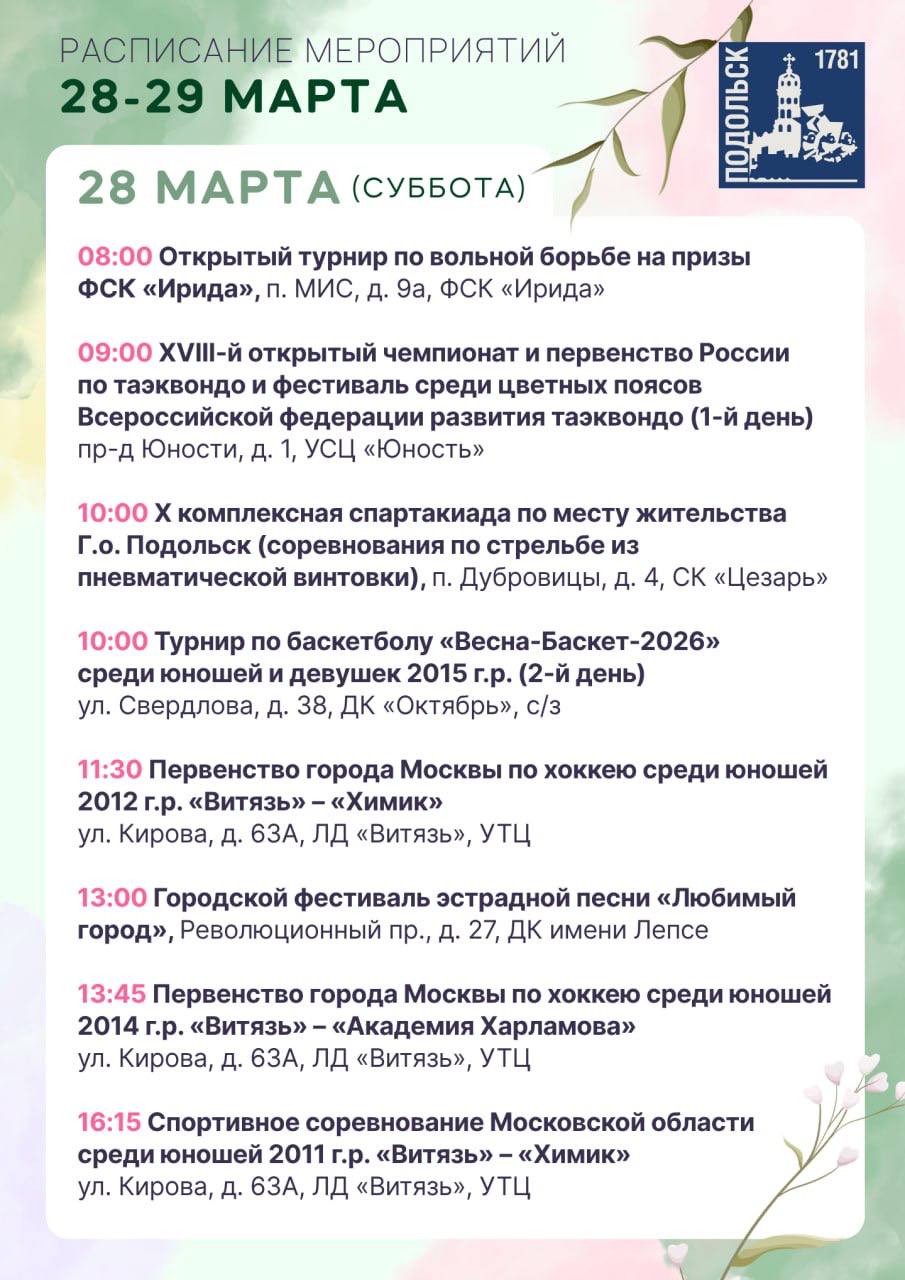 РАСПИСАНИЕ МЕРОПРИЯТИЙ
28-29 МАРТА

ПОДОЛЬСК 1781

28 МАРТА (СУББОТА)

08:00 Открытый турнир по вольной борьбе на призы ФСК «Ирида», п. МИС, д. 9а, ФСК «Ирида»

09:00 XVIII-й открытый чемпионат и первенство России по таэквондо и фестиваль среди цветных поясов Всероссийской федерации развития таэквондо (1-й день) пр-д Юности, д. 1, УСЦ «Юность»

10:00 X комплексная спартакиада по месту жительства Г.о. Подольск (соревнования по стрельбе из пневматической винтовки), п. Дубровицы, д. 4, СК «Цезарь»

10:00 Турнир по баскетболу «Весна-Баскет-2026» среди юношей и девушек 2015 г.р. (2-й день) ул. Свердлова, д. 38, ДК «Октябрь», с/з

11:30 Первенство города Москвы по хоккею среди юношей 2012 г.р. «Витязь» – «Химик» ул. Кирова, д. 63А, ЛД «Витязь», УТЦ

13:00 Городской фестиваль эстрадной песни «Любимый город», Революционный пр., д. 27, ДК имени Лепсе

13:45 Первенство города Москвы по хоккею среди юношей 2014 г.р. «Витязь» – «Академия Харламова» ул. Кирова, д. 63А, ЛД «Витязь», УТЦ

16:15 Спортивное соревнование Московской области среди юношей 2011 г.р. «Витязь» – «Химик» ул. Кирова, д. 63А, ЛД «Витязь», УТЦ